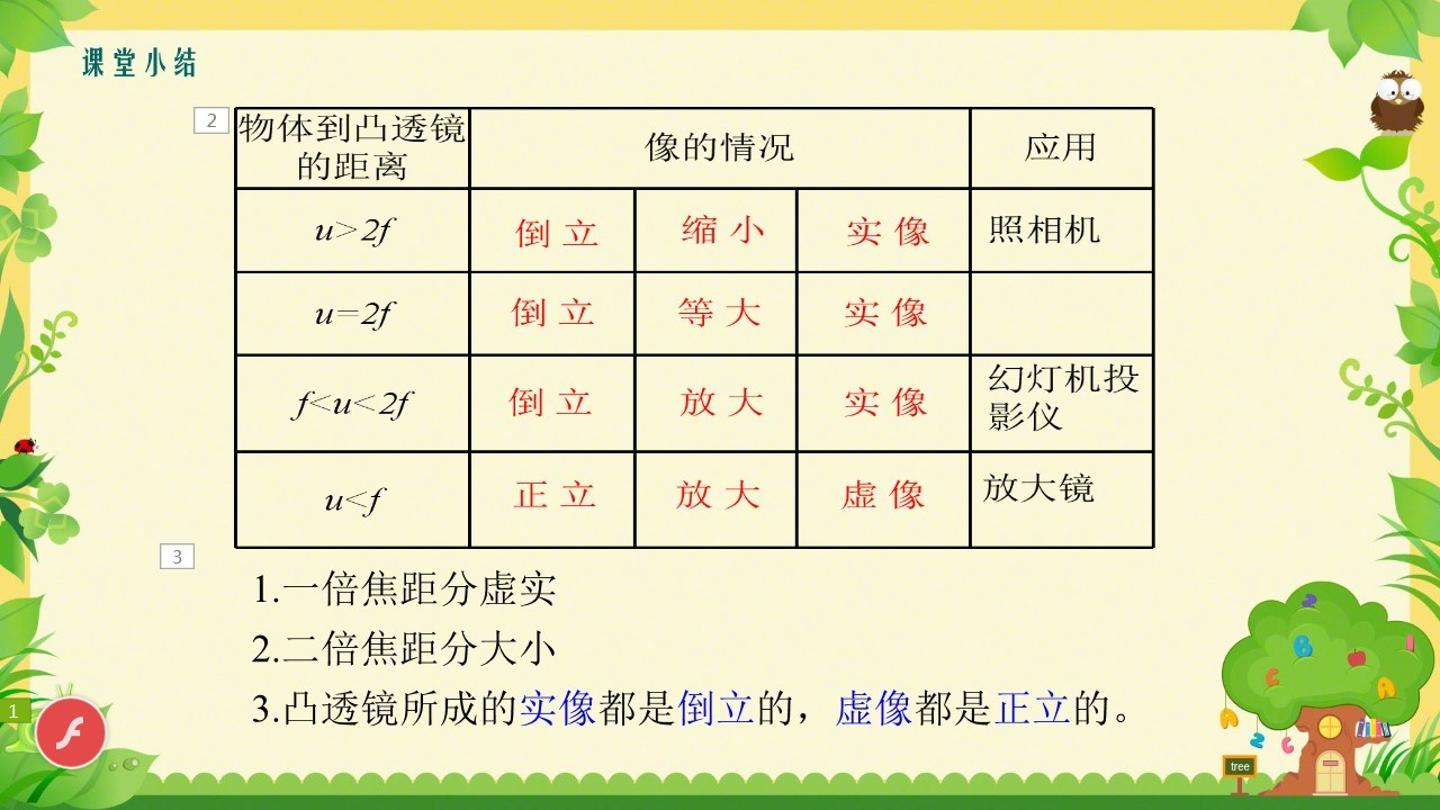 课堂小结

2

| 物体到凸透镜的距离 | 像的情况 | | | 应用 |
|---|---|---|---|---|
| $u>2f$ | 倒立 | 缩小 | 实像 | 照相机 |
| $u=2f$ | 倒立 | 等大 | 实像 | |
| $f<u<2f$ | 倒立 | 放大 | 实像 | 幻灯机投影仪 |
| $u<f$ | 正立 | 放大 | 虚像 | 放大镜 |

3

1.一倍焦距分虚实

2.二倍焦距分大小

3.凸透镜所成的实像都是倒立的，虚像都是正立的。

1

tree